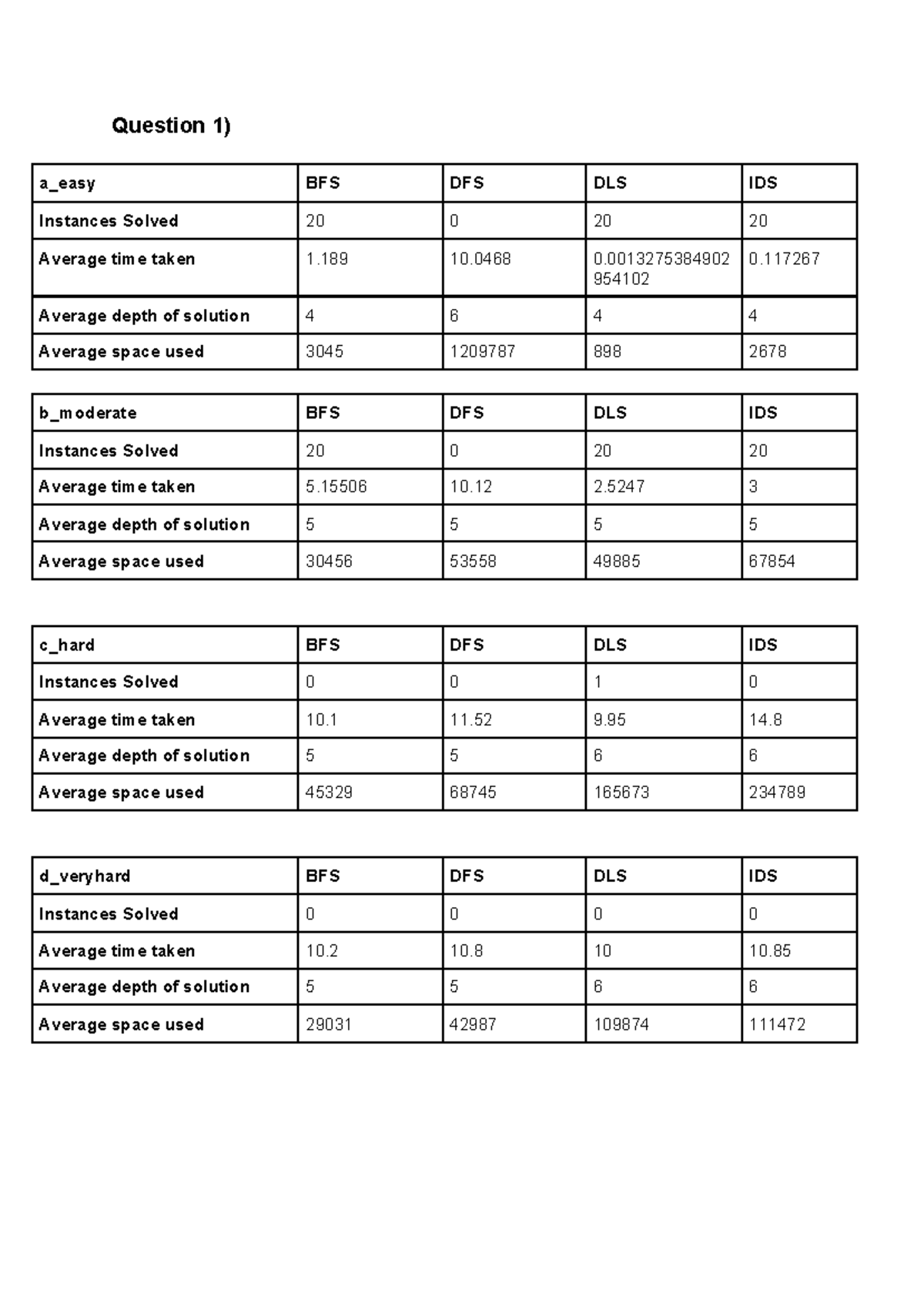 Question 1)

| a_easy | BFS | DFS | DLS | IDS |
|---|---|---|---|---|
| Instances Solved | 20 | 0 | 20 | 20 |
| Average time taken | 1.189 | 10.0468 | 0.0013275384902954102 | 0.117267 |
| Average depth of solution | 4 | 6 | 4 | 4 |
| Average space used | 3045 | 1209787 | 898 | 2678 |

| b_moderate | BFS | DFS | DLS | IDS |
|---|---|---|---|---|
| Instances Solved | 20 | 0 | 20 | 20 |
| Average time taken | 5.15506 | 10.12 | 2.5247 | 3 |
| Average depth of solution | 5 | 5 | 5 | 5 |
| Average space used | 30456 | 53558 | 49885 | 67854 |

| c_hard | BFS | DFS | DLS | IDS |
|---|---|---|---|---|
| Instances Solved | 0 | 0 | 1 | 0 |
| Average time taken | 10.1 | 11.52 | 9.95 | 14.8 |
| Average depth of solution | 5 | 5 | 6 | 6 |
| Average space used | 45329 | 68745 | 165673 | 234789 |

| d_veryhard | BFS | DFS | DLS | IDS |
|---|---|---|---|---|
| Instances Solved | 0 | 0 | 0 | 0 |
| Average time taken | 10.2 | 10.8 | 10 | 10.85 |
| Average depth of solution | 5 | 5 | 6 | 6 |
| Average space used | 29031 | 42987 | 109874 | 111472 |